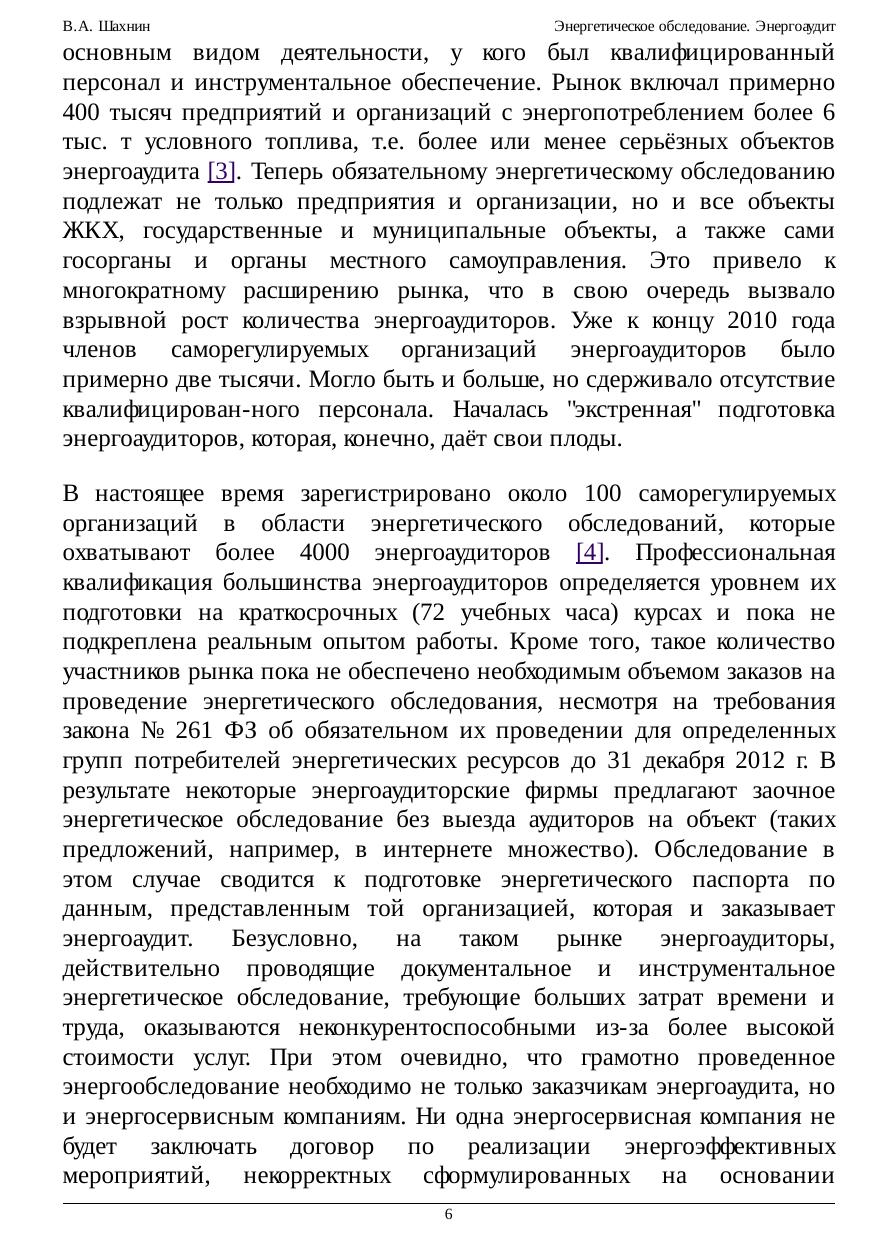 В.А. Шахнин Энергетическое обследование. Энергоаудит

основным видом деятельности, у кого был квалифицированный персонал и инструментальное обеспечение. Рынок включал примерно 400 тысяч предприятий и организаций с энергопотреблением более 6 тыс. т условного топлива, т.е. более или менее серьёзных объектов энергоаудита [3]. Теперь обязательному энергетическому обследованию подлежат не только предприятия и организации, но и все объекты ЖКХ, государственные и муниципальные объекты, а также сами госорганы и органы местного самоуправления. Это привело к многократному расширению рынка, что в свою очередь вызвало взрывной рост количества энергоаудиторов. Уже к концу 2010 года членов саморегулируемых организаций энергоаудиторов было примерно две тысячи. Могло быть и больше, но сдерживало отсутствие квалифицирован-ного персонала. Началась "экстренная" подготовка энергоаудиторов, которая, конечно, даёт свои плоды.

В настоящее время зарегистрировано около 100 саморегулируемых организаций в области энергетического обследований, которые охватывают более 4000 энергоаудиторов [4]. Профессиональная квалификация большинства энергоаудиторов определяется уровнем их подготовки на краткосрочных (72 учебных часа) курсах и пока не подкреплена реальным опытом работы. Кроме того, такое количество участников рынка пока не обеспечено необходимым объемом заказов на проведение энергетического обследования, несмотря на требования закона № 261 ФЗ об обязательном их проведении для определенных групп потребителей энергетических ресурсов до 31 декабря 2012 г. В результате некоторые энергоаудиторские фирмы предлагают заочное энергетическое обследование без выезда аудиторов на объект (таких предложений, например, в интернете множество). Обследование в этом случае сводится к подготовке энергетического паспорта по данным, представленным той организацией, которая и заказывает энергоаудит. Безусловно, на таком рынке энергоаудиторы, действительно проводящие документальное и инструментальное энергетическое обследование, требующие больших затрат времени и труда, оказываются неконкурентоспособными из-за более высокой стоимости услуг. При этом очевидно, что грамотно проведенное энергообследование необходимо не только заказчикам энергоаудита, но и энергосервисным компаниям. Ни одна энергосервисная компания не будет заключать договор по реализации энергоэффективных мероприятий, некорректных сформулированных на основании

6